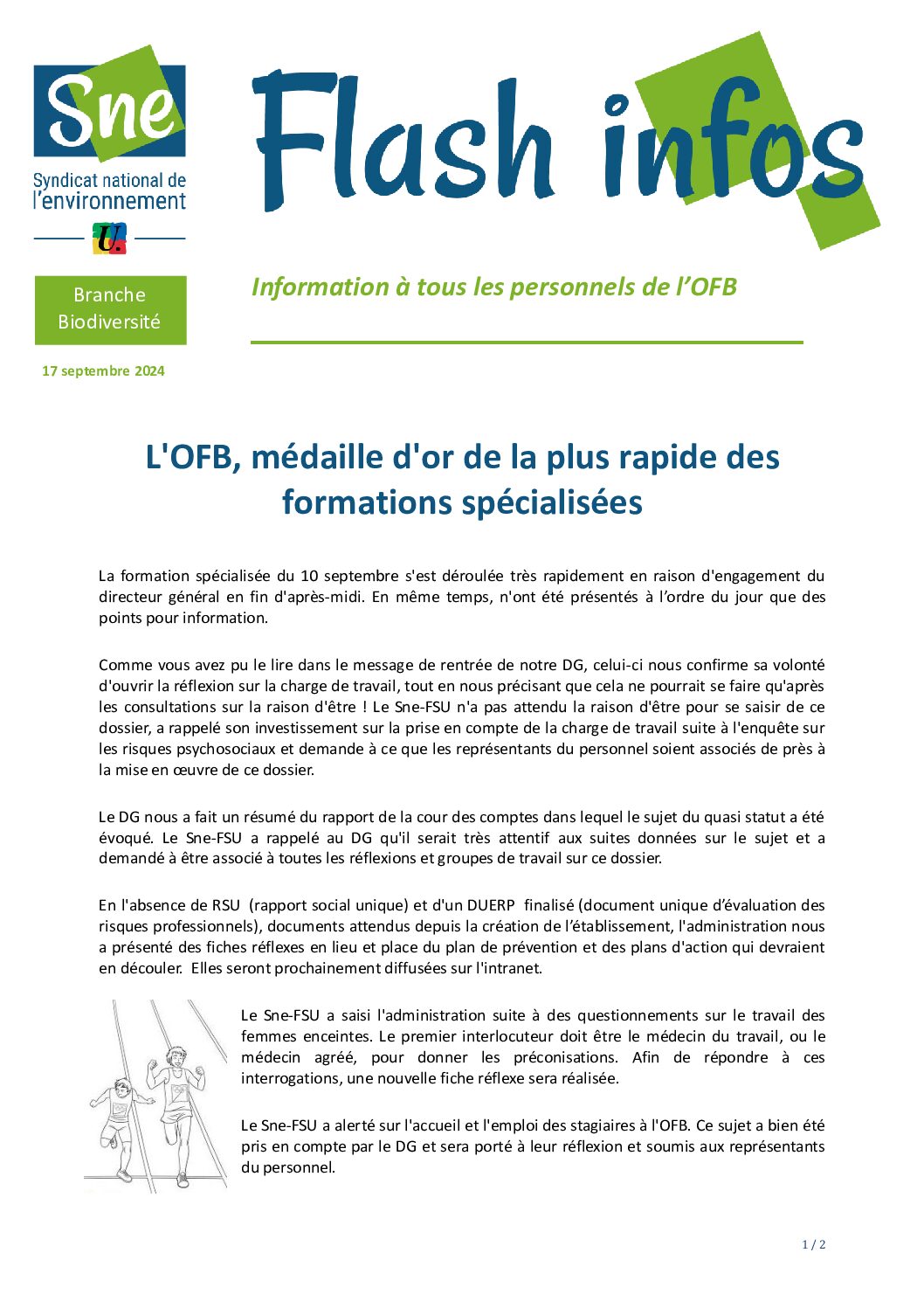 Sne
Syndicat national de
l'environnement
U.

Flash infos

Branche
Biodiversité

Information à tous les personnels de l'OFB

17 septembre 2024

L'OFB, médaille d'or de la plus rapide des formations spécialisées

La formation spécialisée du 10 septembre s'est déroulée très rapidement en raison d'engagement du directeur général en fin d'après-midi. En même temps, n'ont été présentés à l'ordre du jour que des points pour information.

Comme vous avez pu le lire dans le message de rentrée de notre DG, celui-ci nous confirme sa volonté d'ouvrir la réflexion sur la charge de travail, tout en nous précisant que cela ne pourrait se faire qu'après les consultations sur la raison d'être ! Le Sne-FSU n'a pas attendu la raison d'être pour se saisir de ce dossier, a rappelé son investissement sur la prise en compte de la charge de travail suite à l'enquête sur les risques psychosociaux et demande à ce que les représentants du personnel soient associés de près à la mise en œuvre de ce dossier.

Le DG nous a fait un résumé du rapport de la cour des comptes dans lequel le sujet du quasi statut a été évoqué. Le Sne-FSU a rappelé au DG qu'il serait très attentif aux suites données sur le sujet et a demandé à être associé à toutes les réflexions et groupes de travail sur ce dossier.

En l'absence de RSU (rapport social unique) et d'un DUERP finalisé (document unique d'évaluation des risques professionnels), documents attendus depuis la création de l'établissement, l'administration nous a présenté des fiches réflexes en lieu et place du plan de prévention et des plans d'action qui devraient en découler. Elles seront prochainement diffusées sur l'intranet.

Le Sne-FSU a saisi l'administration suite à des questionnements sur le travail des femmes enceintes. Le premier interlocuteur doit être le médecin du travail, ou le médecin agréé, pour donner les préconisations. Afin de répondre à ces interrogations, une nouvelle fiche réflexe sera réalisée.

Le Sne-FSU a alerté sur l'accueil et l'emploi des stagiaires à l'OFB. Ce sujet a bien été pris en compte par le DG et sera porté à leur réflexion et soumis aux représentants du personnel.

1 / 2